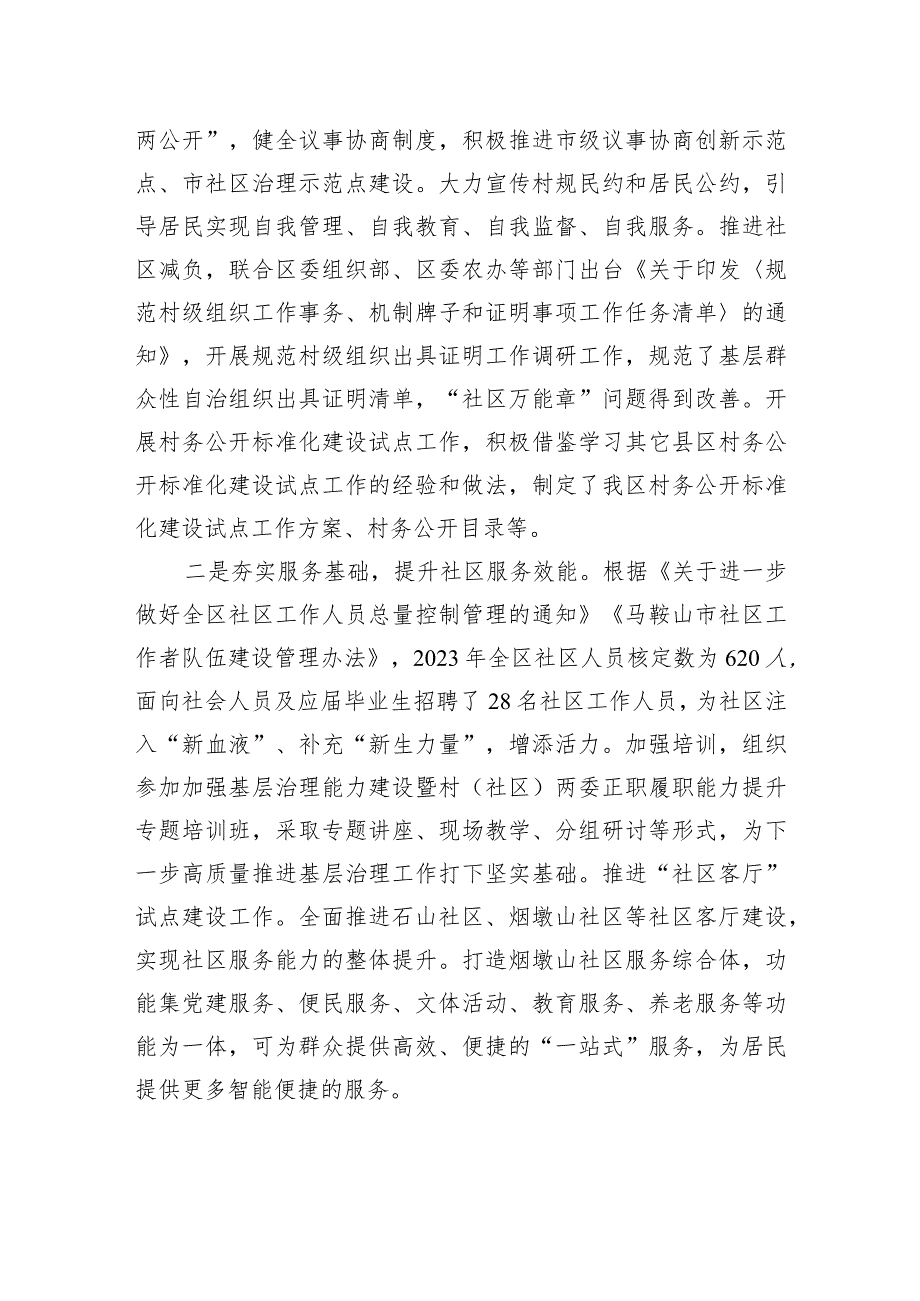 两公开”，健全议事协商制度，积极推进市级议事协商创新示范点、市社区治理示范点建设。大力宣传村规民约和居民公约，引导居民实现自我管理、自我教育、自我监督、自我服务。推进社区减负，联合区委组织部、区委农办等部门出台《关于印发〈规范村级组织工作事务、机制牌子和证明事项工作任务清单〉的通知》，开展规范村级组织出具证明工作调研工作，规范了基层群众性自治组织出具证明清单，“社区万能章”问题得到改善。开展村务公开标准化建设试点工作，积极借鉴学习其它县区村务公开标准化建设试点工作的经验和做法，制定了我区村务公开标准化建设试点工作方案、村务公开目录等。

二是夯实服务基础，提升社区服务效能。根据《关于进一步做好全区社区工作人员总量控制管理的通知》《马鞍山市社区工作者队伍建设管理办法》，2023年全区社区人员核定数为620人，面向社会人员及应届毕业生招聘了28名社区工作人员，为社区注入“新血液”、补充“新生力量”，增添活力。加强培训，组织参加加强基层治理能力建设暨村（社区）两委正职履职能力提升专题培训班，采取专题讲座、现场教学、分组研讨等形式，为下一步高质量推进基层治理工作打下坚实基础。推进“社区客厅”试点建设工作。全面推进石山社区、烟墩山社区等社区客厅建设，实现社区服务能力的整体提升。打造烟墩山社区服务综合体，功能集党建服务、便民服务、文体活动、教育服务、养老服务等功能为一体，可为群众提供高效、便捷的“一站式”服务，为居民提供更多智能便捷的服务。